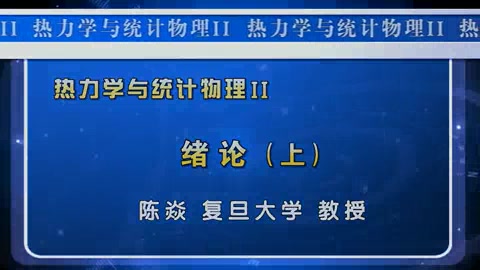 II 热力学与统计物理II 热力学与统计物理II 热

热力学与统计物理II

绪论（上）

陈焱 复旦大学 教授